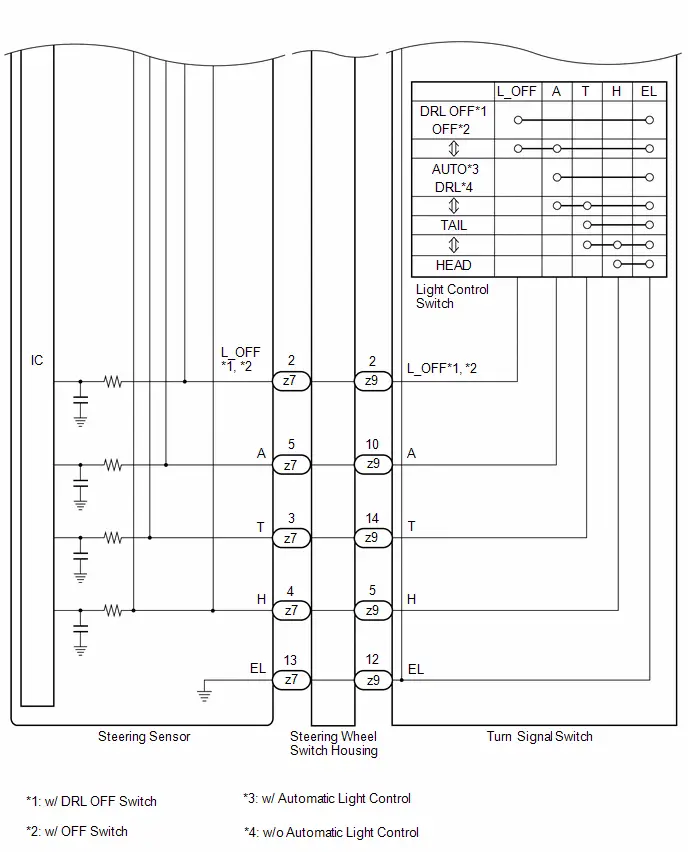 | | L_OFF | A | T | H | EL |
|---|---|---|---|---|---|
| DRL OFF*1 OFF*2 | | | | | |
| ⇕ | | | | | |
| AUTO*3 DRL*4 | | | | | |
| ⇕ | | | | | |
| TAIL | | | | | |
| ⇕ | | | | | |
| HEAD | | | | | |

Light Control Switch

IC

L_OFF *1, *2
2 z7
2 z9
L_OFF*1, *2

A
5 z7
10 z9
A

T
3 z7
14 z9
T

H
4 z7
5 z9
H

EL
13 z7
12 z9
EL

Steering Sensor

Steering Wheel Switch Housing

Turn Signal Switch

*1: w/ DRL OFF Switch

*2: w/ OFF Switch

*3: w/ Automatic Light Control

*4: w/o Automatic Light Control